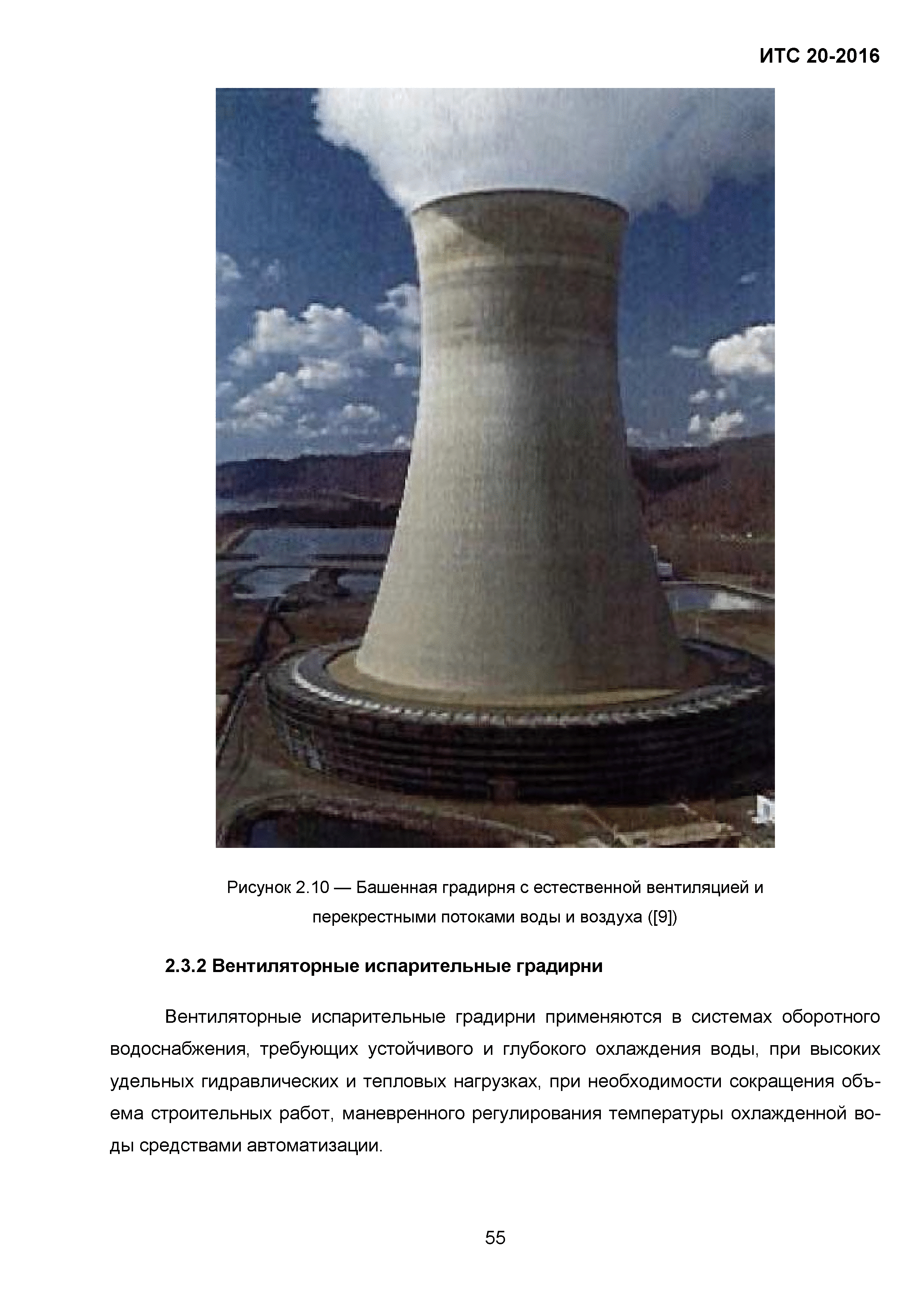 ИТС 20-2016

Рисунок 2.10 — Башенная градирня с естественной вентиляцией и перекрестными потоками воды и воздуха ([9])

2.3.2 Вентиляторные испарительные градирни

Вентиляторные испарительные градирни применяются в системах оборотного водоснабжения, требующих устойчивого и глубокого охлаждения воды, при высоких удельных гидравлических и тепловых нагрузках, при необходимости сокращения объема строительных работ, маневренного регулирования температуры охлажденной воды средствами автоматизации.

55